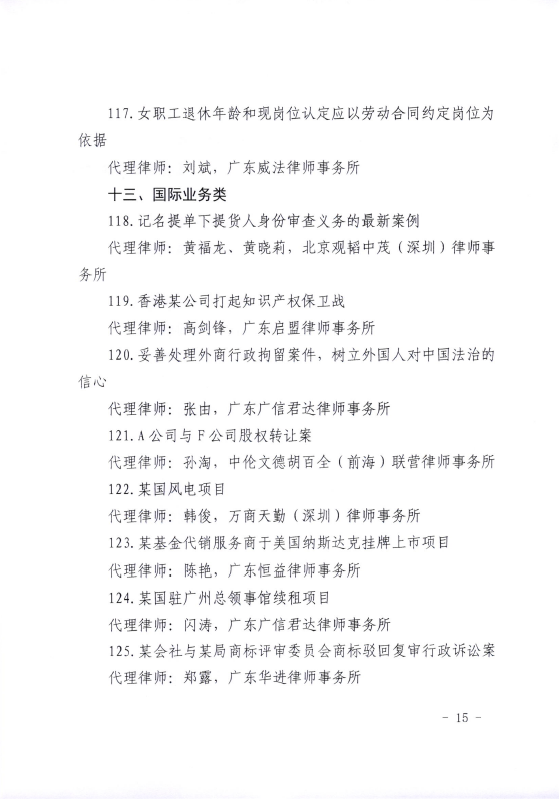 117.女职工退休年龄和现岗位认定应以劳动合同约定岗位为依据

代理律师：刘斌，广东威法律师事务所

十三、国际业务类

118.记名提单下提货人身份审查义务的最新案例

代理律师：黄福龙、黄晓莉，北京观韬中茂（深圳）律师事务所

119.香港某公司打起知识产权保卫战

代理律师：高剑锋，广东启盟律师事务所

120.妥善处理外商行政拘留案件，树立外国人对中国法治的信心

代理律师：张由，广东广信君达律师事务所

121.A公司与F公司股权转让案

代理律师：孙淘，中伦文德胡百全（前海）联营律师事务所

122.某国风电项目

代理律师：韩俊，万商天勤（深圳）律师事务所

123.某基金代销服务商于美国纳斯达克挂牌上市项目

代理律师：陈艳，广东恒益律师事务所

124.某国驻广州总领事馆续租项目

代理律师：闪涛，广东广信君达律师事务所

125.某会社与某局商标评审委员会商标驳回复审行政诉讼案

代理律师：郑露，广东华进律师事务所

- 15 -